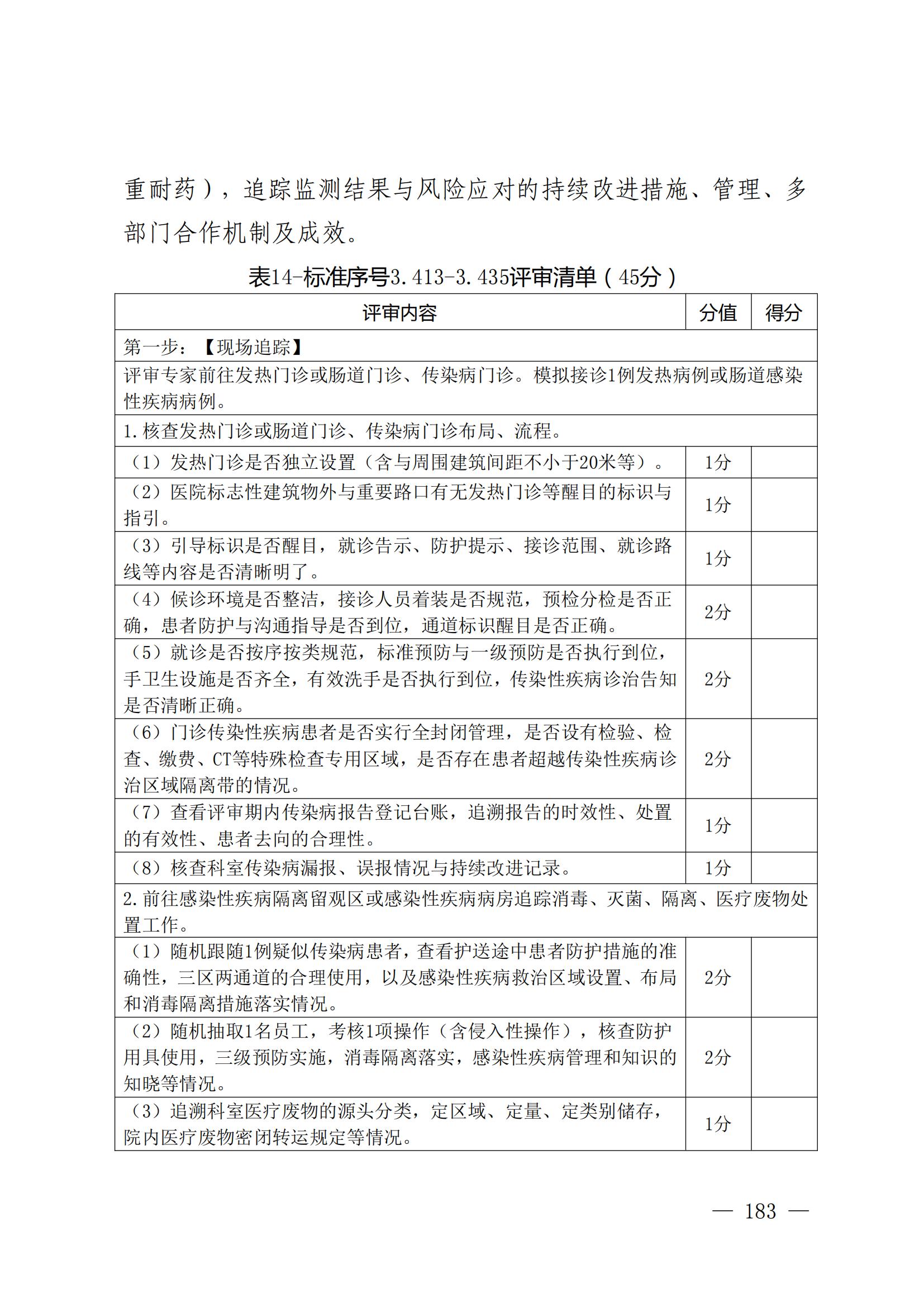 重耐药），追踪监测结果与风险应对的持续改进措施、管理、多部门合作机制及成效。

表14-标准序号3.413-3.435评审清单（45分）

| 评审内容 | 分值 | 得分 |
|---|---|---|
| 第一步：【现场追踪】 | | |
| 评审专家前往发热门诊或肠道门诊、传染病门诊。模拟接诊1例发热病例或肠道感染性疾病病例。 | | |
| 1.核查发热门诊或肠道门诊、传染病门诊布局、流程。 | | |
| （1）发热门诊是否独立设置（含与周围建筑间距不小于20米等）。 | 1分 | |
| （2）医院标志性建筑物外与重要路口有无发热门诊等醒目的标识与指引。 | 1分 | |
| （3）引导标识是否醒目，就诊告示、防护提示、接诊范围、就诊路线等内容是否清晰明了。 | 1分 | |
| （4）候诊环境是否整洁，接诊人员着装是否规范，预检分检是否正确，患者防护与沟通指导是否到位，通道标识醒目是否正确。 | 2分 | |
| （5）就诊是否按序按类规范，标准预防与一级预防是否执行到位，手卫生设施是否齐全，有效洗手是否执行到位，传染性疾病诊治告知是否清晰正确。 | 2分 | |
| （6）门诊传染性疾病患者是否实行全封闭管理，是否设有检验、检查、缴费、CT等特殊检查专用区域，是否存在患者超越传染性疾病诊治区域隔离带的情况。 | 2分 | |
| （7）查看评审期内传染病报告登记台账，追溯报告的时效性、处置的有效性、患者去向的合理性。 | 1分 | |
| （8）核查科室传染病漏报、误报情况与持续改进记录。 | 1分 | |
| 2.前往感染性疾病隔离留观区或感染性疾病病房追踪消毒、灭菌、隔离、医疗废物处置工作。 | | |
| （1）随机跟随1例疑似传染病患者，查看护送途中患者防护措施的准确性，三区两通道的合理使用，以及感染性疾病救治区域设置、布局和消毒隔离措施落实情况。 | 2分 | |
| （2）随机抽取1名员工，考核1项操作（含侵入性操作），核查防护用具使用，三级预防实施，消毒隔离落实，感染性疾病管理和知识的知晓等情况。 | 2分 | |
| （3）追溯科室医疗废物的源头分类，定区域、定量、定类别储存，院内医疗废物密闭转运规定等情况。 | 1分 | |

— 183 —